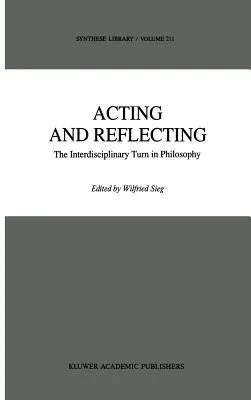 SYNTHESE LIBRARY / VOLUME 211

ACTING AND REFLECTING

The Interdisciplinary Turn in Philosophy

Edited by Wilfried Sieg

KLUWER ACADEMIC PUBLISHERS